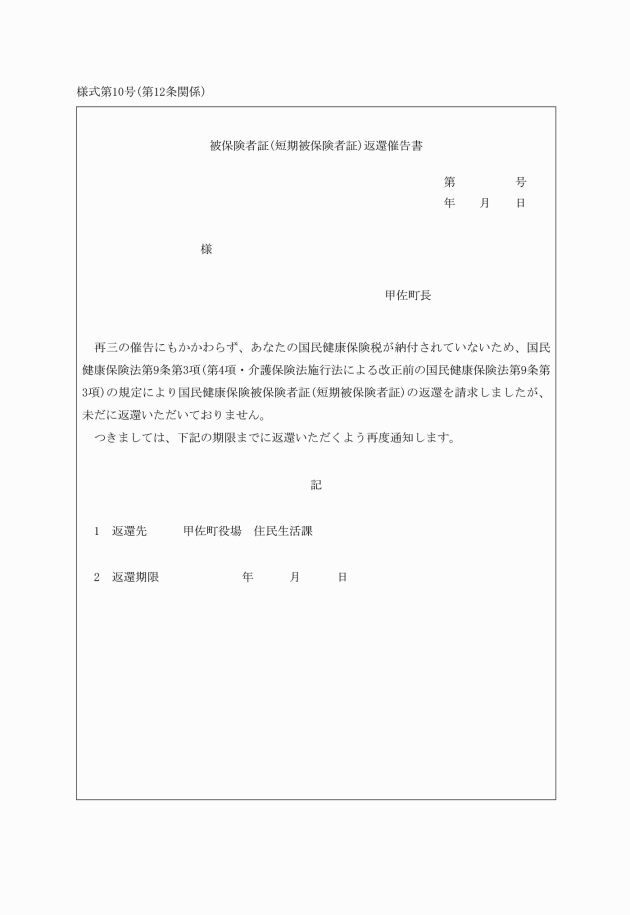 様式第10号(第12条関係)

被保険者証(短期被保険者証)返還催告書

第　　　号
年　月　日

様

甲佐町長

再三の催告にもかかわらず、あなたの国民健康保険税が納付されていないため、国民健康保険法第9条第3項(第4項・介護保険法施行法による改正前の国民健康保険法第9条第3項)の規定により国民健康保険被保険者証(短期被保険者証)の返還を請求しましたが、未だに返還いただいておりません。
つきましては、下記の期限までに返還いただくよう再度通知します。

記

1　返還先　　甲佐町役場　住民生活課

2　返還期限　　　　年　　月　　日